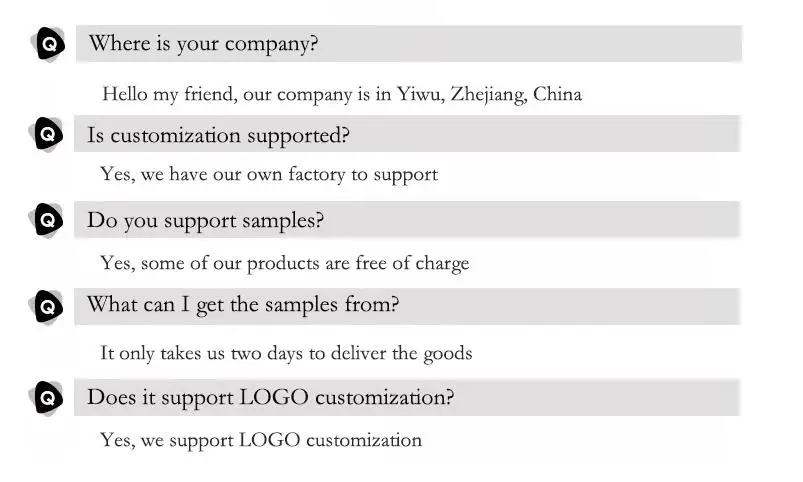 Q
Where is your company?

Hello my friend, our company is in Yiwu, Zhejiang, China

Q
Is customization supported?

Yes, we have our own factory to support

Q
Do you support samples?

Yes, some of our products are free of charge

Q
What can I get the samples from?

It only takes us two days to deliver the goods

Q
Does it support LOGO customization?

Yes, we support LOGO customization